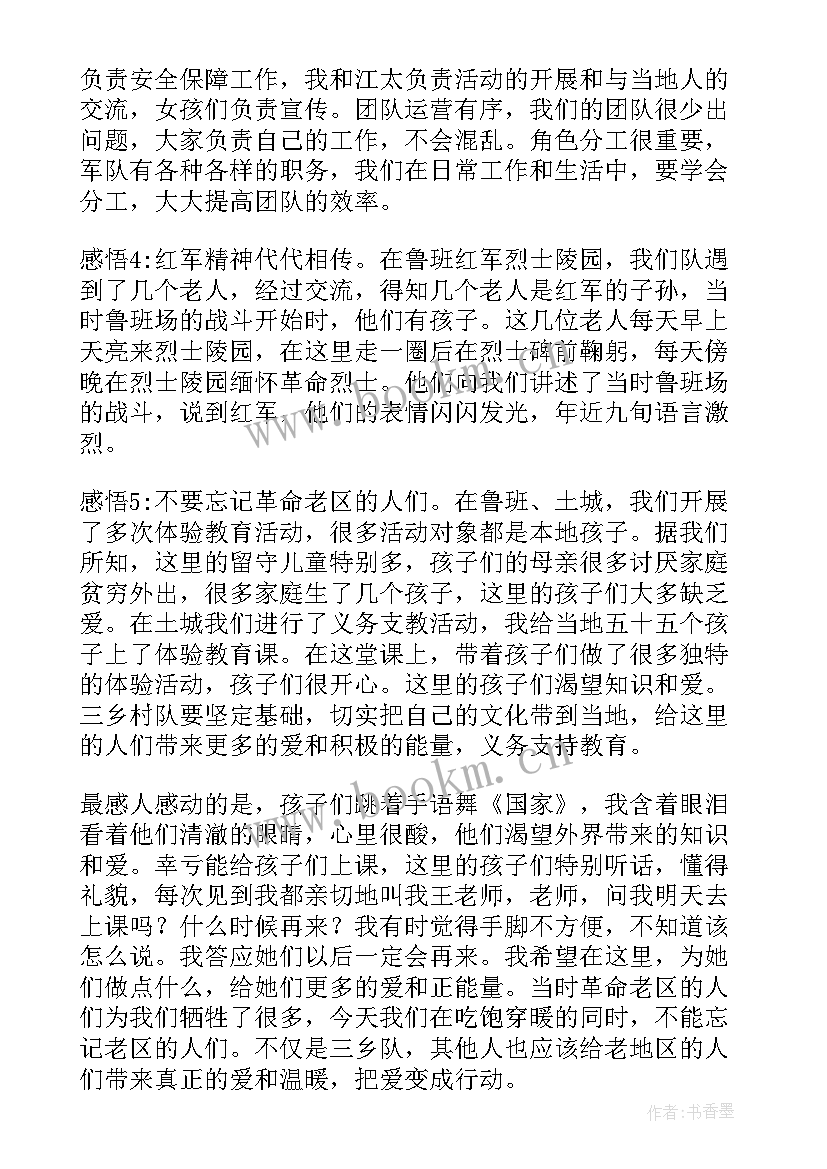 负责安全保障工作，我和江太负责活动的开展和与当地人的交流，女孩们负责宣传。团队运营有序，我们的团队很少出问题，大家负责自己的工作，不会混乱。角色分工很重要，军队有各种各样的职务，我们在日常工作和生活中，要学会分工，大大提高团队的效率。

感悟4:红军精神代代相传。在鲁班红军烈士陵园，我们队遇到了几个老人，经过交流，得知几个老人是红军的子孙，当时鲁班场的战斗开始时，他们有孩子。这几位老人每天早上天亮来烈士陵园，在这里走一圈后在烈士碑前鞠躬，每天傍晚在烈士陵园缅怀革命烈士。他们向我们讲述了当时鲁班场的战斗，说到红军，他们的表情闪闪发光，年近九旬语言激烈。

感悟5:不要忘记革命老区的人们。在鲁班、土城，我们开展了多次体验教育活动，很多活动对象都是本地孩子。据我们所知，这里的留守儿童特别多，孩子们的母亲很多讨厌家庭贫穷外出，很多家庭生了几个孩子，这里的孩子们大多缺乏爱。在土城我们进行了义务支教活动，我给当地五十五个孩子上了体验教育课。在这堂课上，带着孩子们做了很多独特的体验活动，孩子们很开心。这里的孩子们渴望知识和爱。三乡村队要坚定基础，切实把自己的文化带到当地，给这里的人们带来更多的爱和积极的能量，义务支持教育。

最感人感动的是，孩子们跳着手语舞《国家》，我含着眼泪看着他们清澈的眼睛，心里很酸，他们渴望外界带来的知识和爱。幸亏能给孩子们上课，这里的孩子们特别听话，懂得礼貌，每次见到我都亲切地叫我王老师，老师，问我明天去上课吗？什么时候再来？我有时觉得手脚不方便，不知道该怎么说。我答应她们以后一定会再来。我希望在这里，为她们做点什么，给她们更多的爱和正能量。当时革命老区的人们为我们牺牲了很多，今天我们在吃饱穿暖的同时，不能忘记老区的人们。不仅是三乡队，其他人也应该给老地区的人们带来真正的爱和温暖，把爱变成行动。

www.bookm.cn

作者:书香墨